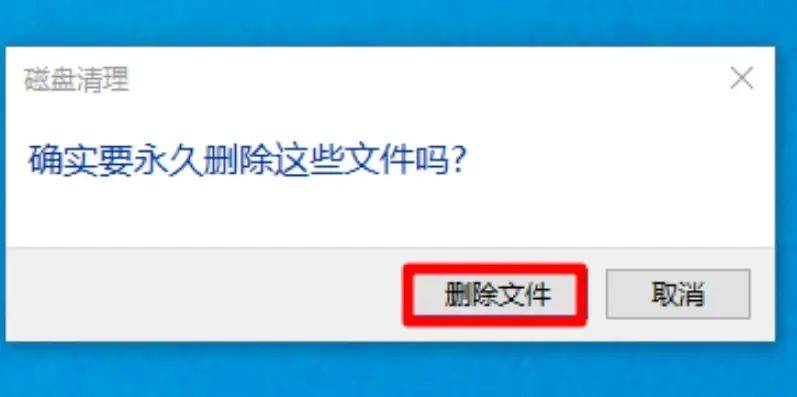 磁盘清理

确实要永久删除这些文件吗?

删除文件 取消